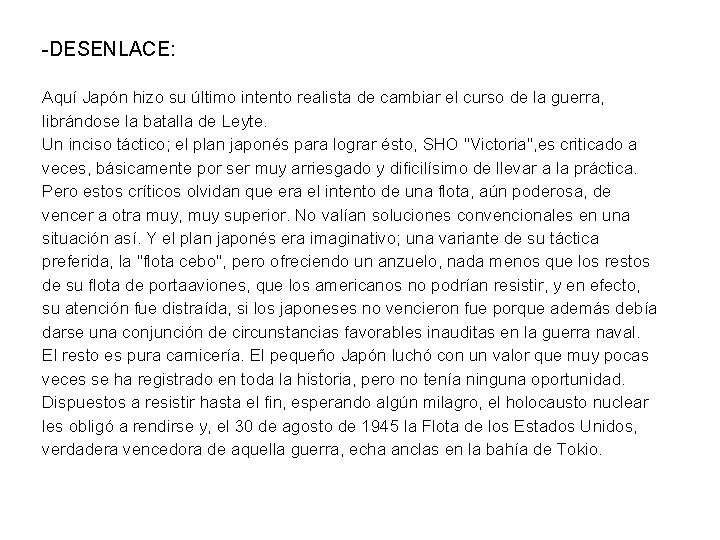 -DESENLACE:

Aquí Japón hizo su último intento realista de cambiar el curso de la guerra, librándose la batalla de Leyte.
Un inciso táctico; el plan japonés para lograr ésto, SHO "Victoria",es criticado a veces, básicamente por ser muy arriesgado y dificilísimo de llevar a la práctica. Pero estos críticos olvidan que era el intento de una flota, aún poderosa, de vencer a otra muy, muy superior. No valían soluciones convencionales en una situación así. Y el plan japonés era imaginativo; una variante de su táctica preferida, la "flota cebo", pero ofreciendo un anzuelo, nada menos que los restos de su flota de portaaviones, que los americanos no podrían resistir, y en efecto, su atención fue distraída, si los japoneses no vencieron fue porque además debía darse una conjunción de circunstancias favorables inauditas en la guerra naval.
El resto es pura carnicería. El pequeño Japón luchó con un valor que muy pocas veces se ha registrado en toda la historia, pero no tenía ninguna oportunidad. Dispuestos a resistir hasta el fin, esperando algún milagro, el holocausto nuclear les obligó a rendirse y, el 30 de agosto de 1945 la Flota de los Estados Unidos, verdadera vencedora de aquella guerra, echa anclas en la bahía de Tokio.